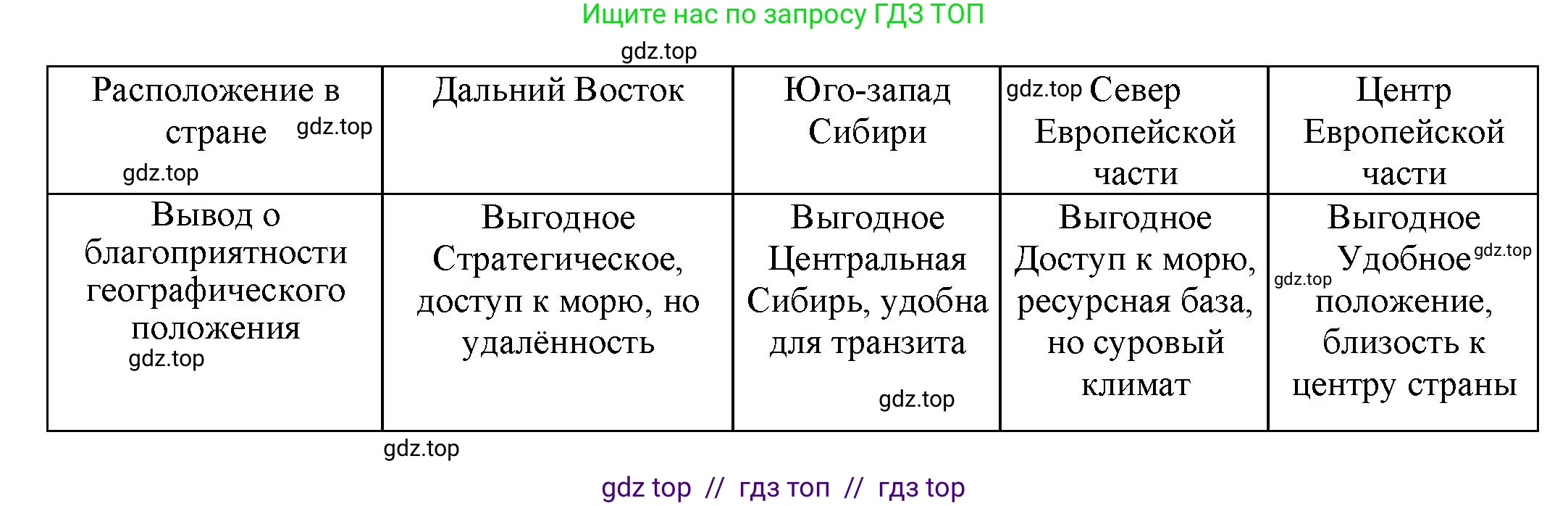 Ищите нас по запросу ГДЗ ТОП

gdz.top

| Расположение в стране gdz.top gdz.top | Дальний Восток | Юго-запад Сибири | gdz.top Север Европейской части | Центр Европейской части |
|---|---|---|---|---|
| Вывод о благоприятности географического положения gdz.top | Выгодное Стратегическое, доступ к морю, но удалённость | Выгодное Центральная Сибирь, удобна для транзита gdz.top | Выгодное Доступ к морю, ресурсная база, но суровый климат | Выгодное Удобное gdz.top gdz.top положение, близость к центру страны |

gdz.top

gdz top // гдз топ // гдз top